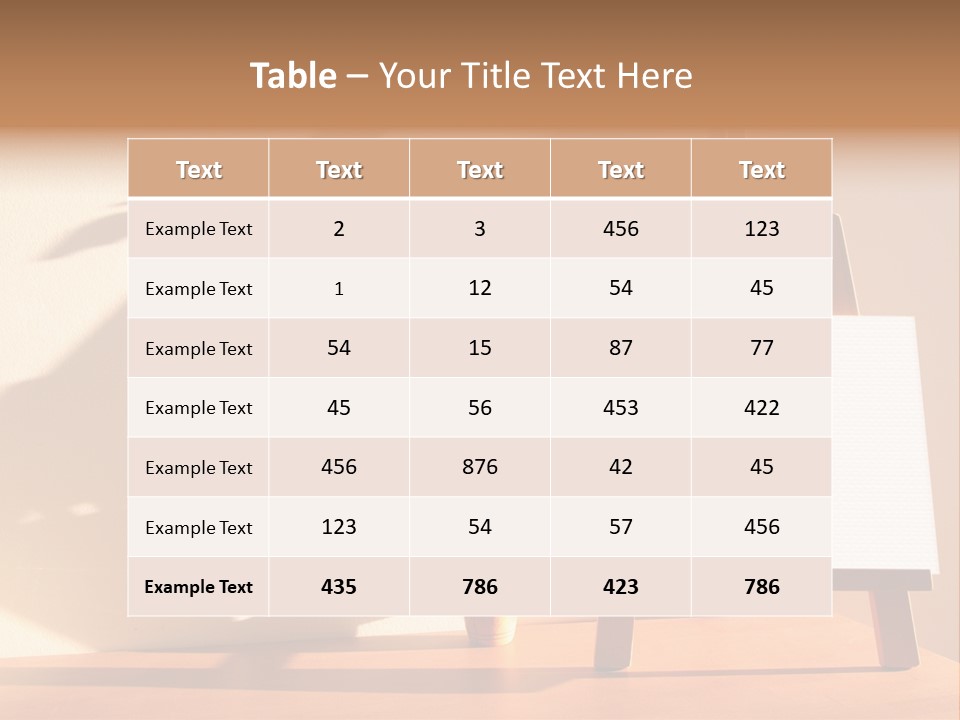 Table – Your Title Text Here

| Text | Text | Text | Text | Text |
|---|---|---|---|---|
| Example Text | 2 | 3 | 456 | 123 |
| Example Text | 1 | 12 | 54 | 45 |
| Example Text | 54 | 15 | 87 | 77 |
| Example Text | 45 | 56 | 453 | 422 |
| Example Text | 456 | 876 | 42 | 45 |
| Example Text | 123 | 54 | 57 | 456 |
| Example Text | 435 | 786 | 423 | 786 |